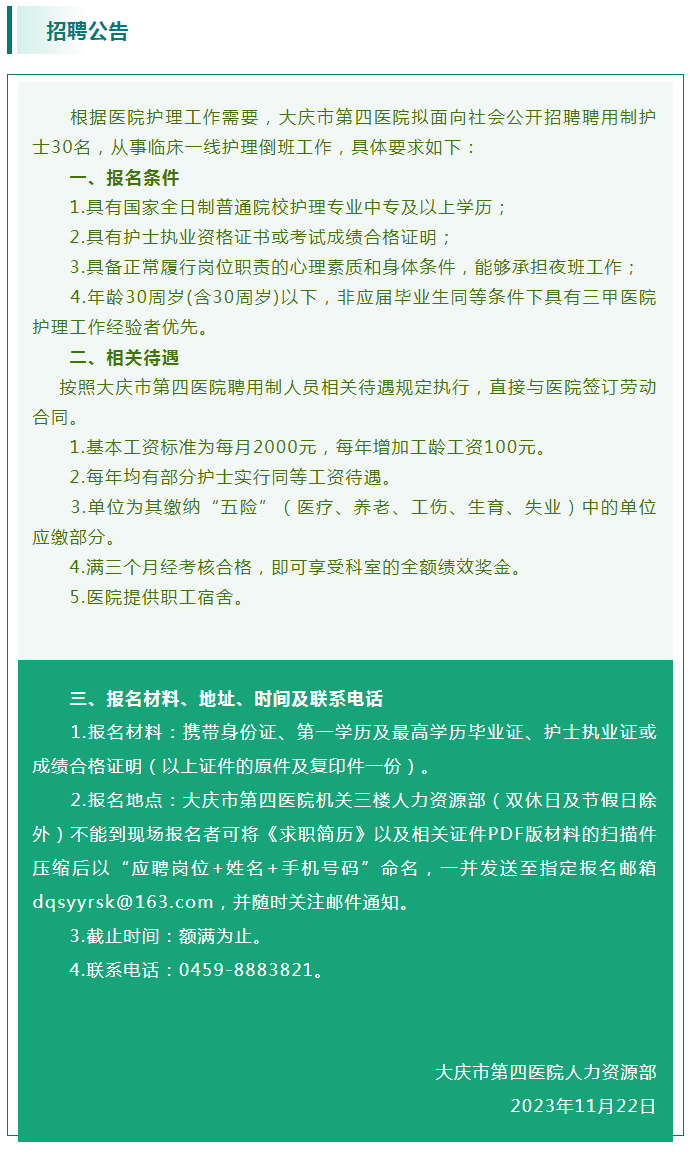 招聘公告

根据医院护理工作需要，大庆市第四医院拟面向社会公开招聘聘用制护士30名，从事临床一线护理倒班工作，具体要求如下：

一、报名条件

1.具有国家全日制普通院校护理专业中专及以上学历；

2.具有护士执业资格证书或考试成绩合格证明；

3.具备正常履行岗位职责的心理素质和身体条件，能够承担夜班工作；

4.年龄30周岁(含30周岁)以下，非应届毕业生同等条件下具有三甲医院护理工作经验者优先。

二、相关待遇

按照大庆市第四医院聘用制人员相关待遇规定执行，直接与医院签订劳动合同。

1.基本工资标准为每月2000元，每年增加工龄工资100元。

2.每年均有部分护士实行同等工资待遇。

3.单位为其缴纳“五险”（医疗、养老、工伤、生育、失业）中的单位应缴部分。

4.满三个月经考核合格，即可享受科室的全额绩效奖金。

5.医院提供职工宿舍。

三、报名材料、地址、时间及联系电话

1.报名材料：携带身份证、第一学历及最高学历毕业证、护士执业证或成绩合格证明（以上证件的原件及复印件一份）。

2.报名地点：大庆市第四医院机关三楼人力资源部（双休日及节假日除外）不能到现场报名者可将《求职简历》以及相关证件PDF版材料的扫描件压缩后以“应聘岗位+姓名+手机号码”命名，一并发送至指定报名邮箱dqsyyrsk@163.com，并随时关注邮件通知。

3.截止时间：额满为止。

4.联系电话：0459-8883821。

大庆市第四医院人力资源部

2023年11月22日